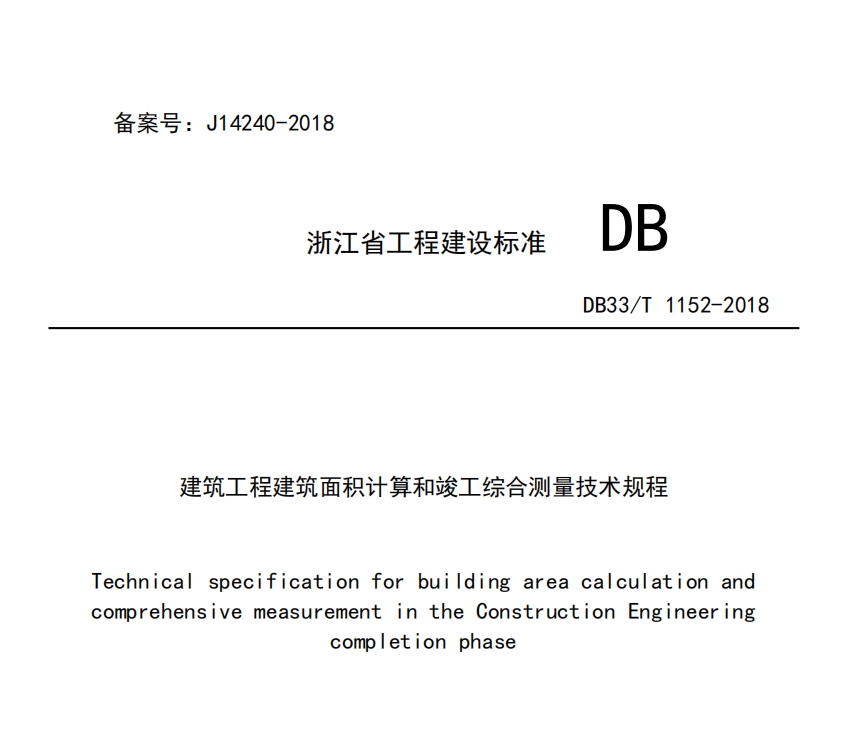 备案号：J14240-2018

浙江省工程建设标准 DB

DB33/T 1152-2018

建筑工程建筑面积计算和竣工综合测量技术规程

Technical specification for building area calculation and comprehensive measurement in the Construction Engineering completion phase